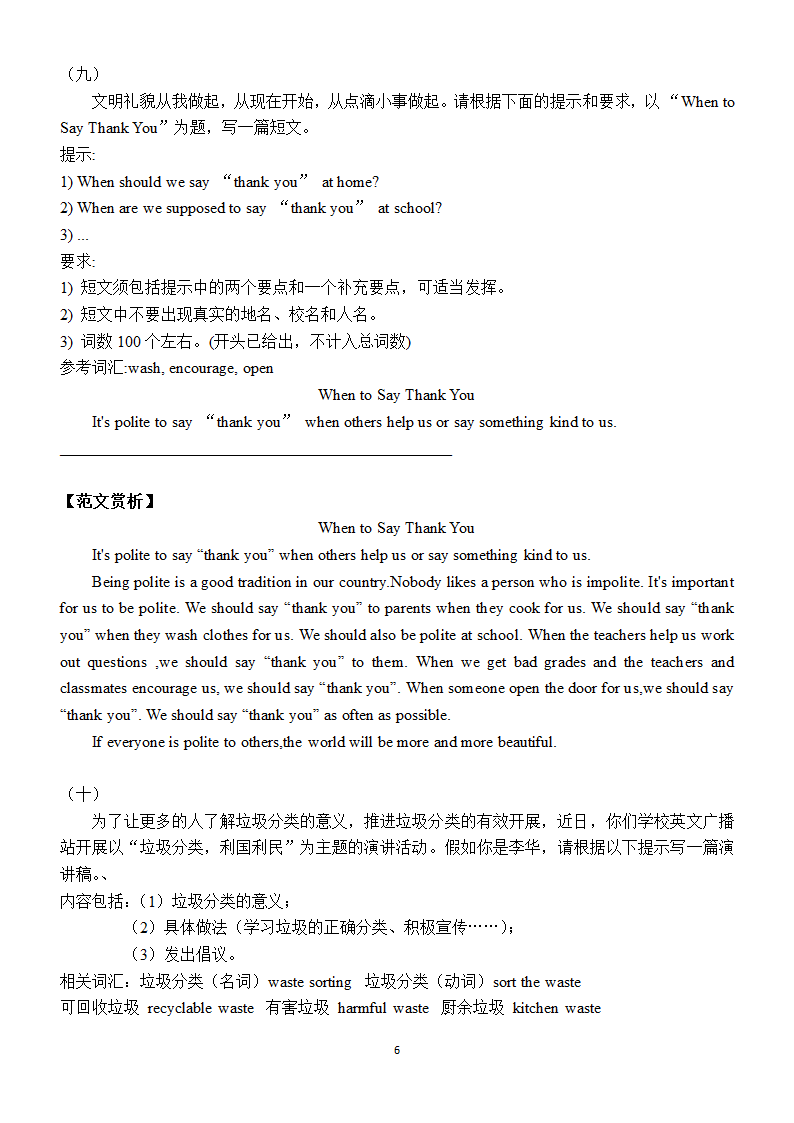 （九）

文明礼貌从我做起，从现在开始，从点滴小事做起。请根据下面的提示和要求，以“When to Say Thank You”为题，写一篇短文。

提示:
1) When should we say “thank you” at home?
2) When are we supposed to say “thank you” at school?
3) ...

要求:
1) 短文须包括提示中的两个要点和一个补充要点，可适当发挥。
2) 短文中不要出现真实的地名、校名和人名。
3) 词数 100 个左右。(开头已给出，不计入总词数)

参考词汇:wash, encourage, open

When to Say Thank You

It's polite to say “thank you” when others help us or say something kind to us.

【范文赏析】

When to Say Thank You

It's polite to say “thank you” when others help us or say something kind to us.

Being polite is a good tradition in our country.Nobody likes a person who is impolite. It's important for us to be polite. We should say “thank you” to parents when they cook for us. We should say “thank you” when they wash clothes for us. We should also be polite at school. When the teachers help us work out questions ,we should say “thank you” to them. When we get bad grades and the teachers and classmates encourage us, we should say “thank you”. When someone open the door for us,we should say “thank you”. We should say “thank you” as often as possible.

If everyone is polite to others,the world will be more and more beautiful.

（十）

为了让更多的人了解垃圾分类的意义，推进垃圾分类的有效开展，近日，你们学校英文广播站开展以“垃圾分类，利国利民”为主题的演讲活动。假如你是李华，请根据以下提示写一篇演讲稿。、

内容包括：（1）垃圾分类的意义；
（2）具体做法（学习垃圾的正确分类、积极宣传……）；
（3）发出倡议。

相关词汇：垃圾分类（名词）waste sorting  垃圾分类（动词）sort the waste
可回收垃圾 recyclable waste  有害垃圾 harmful waste  厨余垃圾 kitchen waste

6